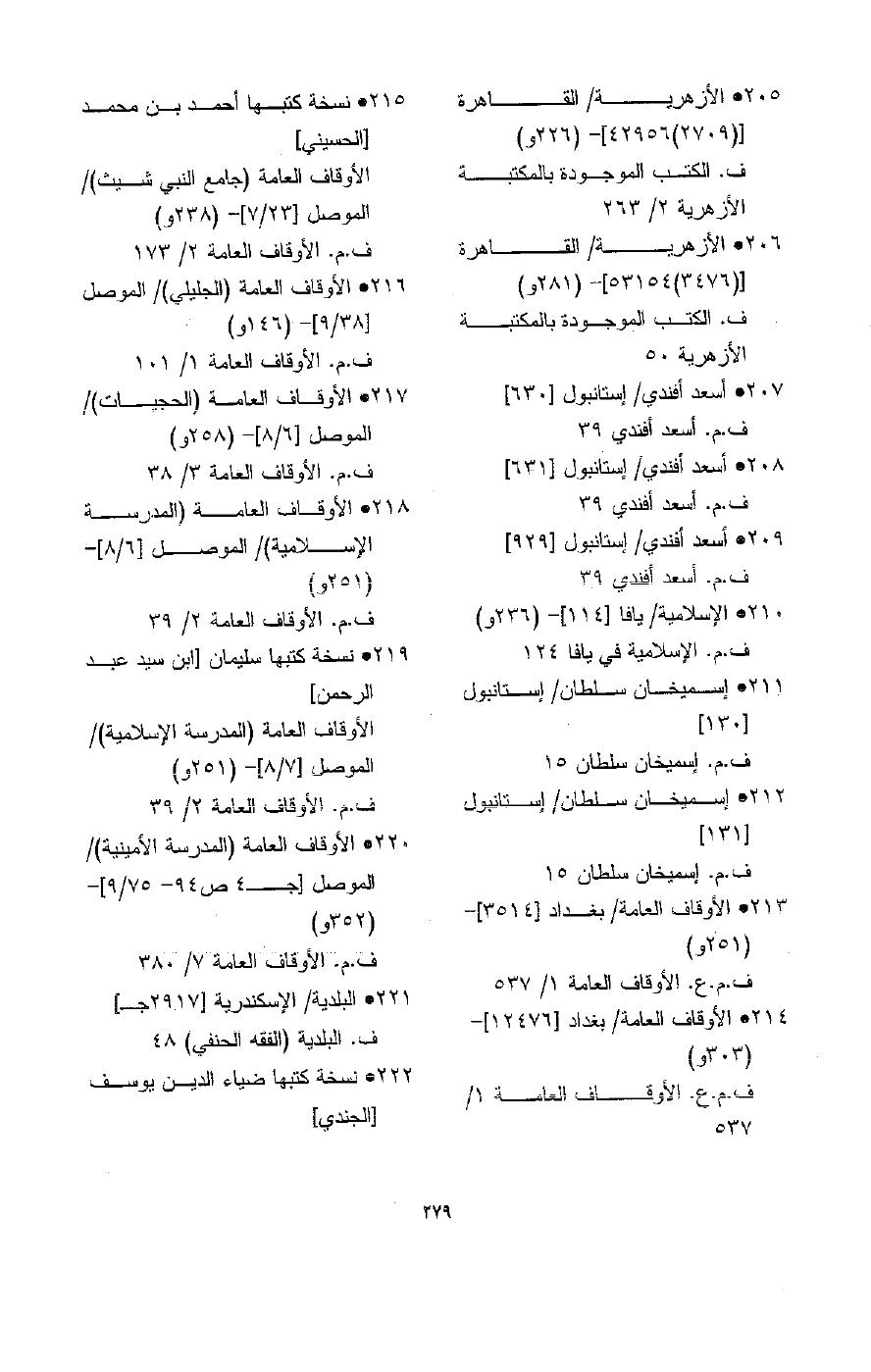 ٢٠٥● الأزهرية/ القاهرة [(٢٧٠٩)٤٢٩٥٦]- (٢٢٦و)
ف. الكتب الموجودة بالمكتبة الأزهرية ٢/ ٢٦٣
٢٠٦● الأزهرية/ القاهرة [(٣٤٧٦)٥٣١٥٤]- (٢٨١و)
ف. الكتب الموجودة بالمكتبة الأزهرية ٥٠
٢٠٧● أسعد أفندي/ إستانبول [٦٣٠]
ف.م. أسعد أفندي ٣٩
٢٠٨● أسعد أفندي/ إستانبول [٦٣١]
ف.م. أسعد أفندي ٣٩
٢٠٩● أسعد أفندي/ إستانبول [٩٢٩]
ف.م. أسعد أفندي ٣٩
٢١٠● الإسلامية/ يافا [١١٤]- (٢٣٦و)
ف.م. الإسلامية في يافا ١٢٤
٢١١● إسميخان سلطان/ إستانبول [١٣٠]
ف.م. إسميخان سلطان ١٥
٢١٢● إسميخان سلطان/ إستانبول [١٣١]
ف.م. إسميخان سلطان ١٥
٢١٣● الأوقاف العامة/ بغداد [٣٥١٤]- (٢٥١و)
ف.م.ع. الأوقاف العامة ١/ ٥٣٧
٢١٤● الأوقاف العامة/ بغداد [١٢٤٧٦]- (٣٠٣و)
ف.م.ع. الأوقاف العامة ١/ ٥٣٧

٢١٥● نسخة كتبها أحمد بن محمد [الحسيني]
الأوقاف العامة (جامع النبي شيث)/ الموصل [٧/٢٣]- (٢٣٨و)
ف.م. الأوقاف العامة ٢/ ١٧٣
٢١٦● الأوقاف العامة (الجليلي)/ الموصل [٩/٣٨]- (١٤٦و)
ف.م. الأوقاف العامة ١/ ١٠١
٢١٧● الأوقاف العامة (الحجيات)/ الموصل [٨/٦]- (٢٥٨و)
ف.م. الأوقاف العامة ٣/ ٣٨
٢١٨● الأوقاف العامة (المدرسة الإسلامية)/ الموصل [٨/٦]- (٢٥١و)
ف.م. الأوقاف العامة ٢/ ٣٩
٢١٩● نسخة كتبها سليمان [ابن سيد عبد الرحمن]
الأوقاف العامة (المدرسة الإسلامية)/ الموصل [٨/٧]- (٢٥١و)
ف.م. الأوقاف العامة ٢/ ٣٩
٢٢٠● الأوقاف العامة (المدرسة الأمينية)/ الموصل [جـ٤ ص٩٤- ٩/٧٥]- (٣٥٢و)
ف.م. الأوقاف العامة ٧/ ٣٨٠
٢٢١● البلدية/ الإسكندرية [٢٩١٧جـ]
ف. البلدية (الفقه الحنفي) ٤٨
٢٢٢● نسخة كتبها ضياء الدين يوسف [الجندي]

٢٧٩